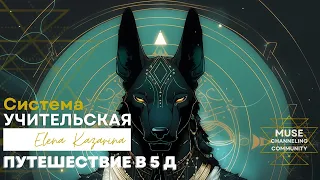 Система
УЧИТЕЛЬСКАЯ
Elena Kazarina
ПУТЕШЕСТВИЕ В 5 Д

MUSE
CHANNELING
COMMUNITY